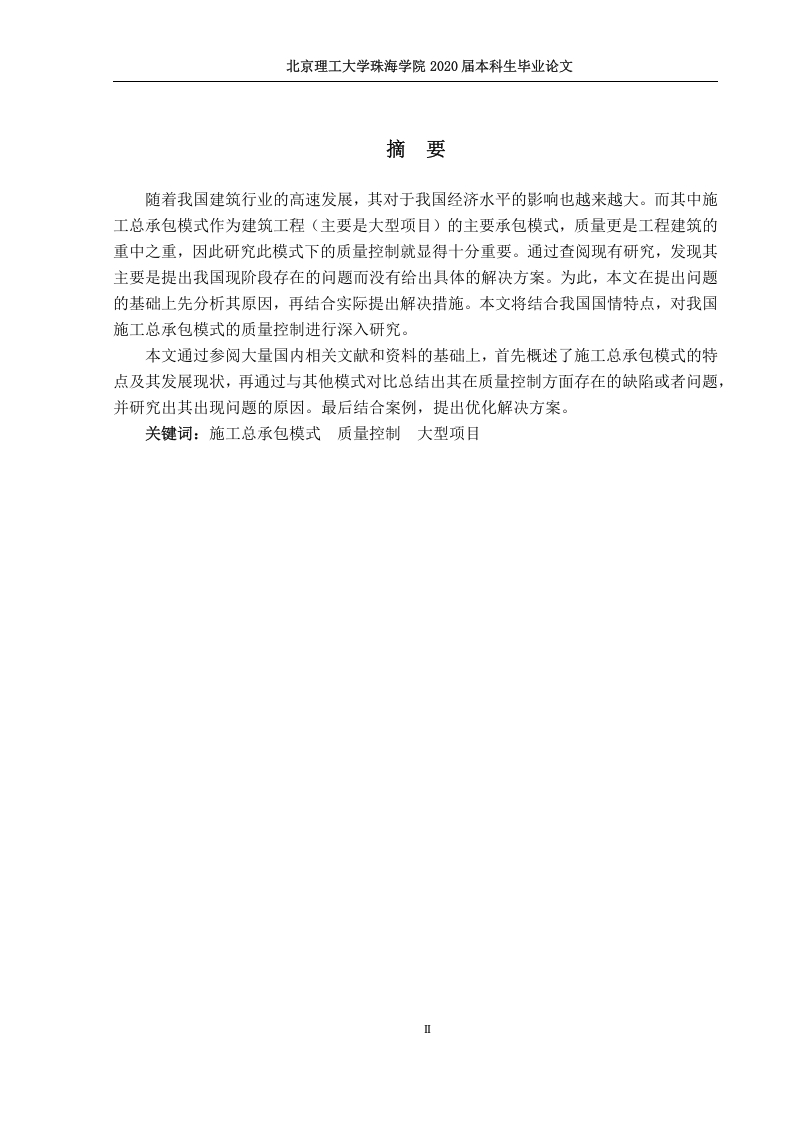 北京理工大学珠海学院 2020 届本科生毕业论文

摘 要

随着我国建筑行业的高速发展，其对于我国经济水平的影响也越来越大。而其中施工总承包模式作为建筑工程（主要是大型项目）的主要承包模式，质量更是工程建筑的重中之重，因此研究此模式下的质量控制就显得十分重要。通过查阅现有研究，发现其主要是提出我国现阶段存在的问题而没有给出具体的解决方案。为此，本文在提出问题的基础上先分析其原因，再结合实际提出解决措施。本文将结合我国国情特点，对我国施工总承包模式的质量控制进行深入研究。

本文通过参阅大量国内相关文献和资料的基础上，首先概述了施工总承包模式的特点及其发展现状，再通过与其他模式对比总结出其在质量控制方面存在的缺陷或者问题，并研究出其出现问题的原因。最后结合案例，提出优化解决方案。

关键词：施工总承包模式 质量控制 大型项目

II